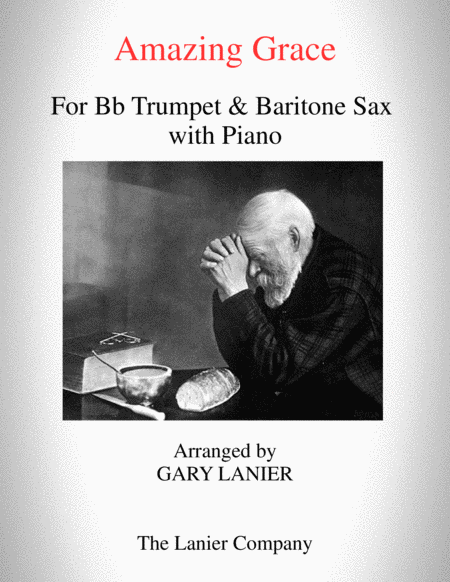 Amazing Grace

For Bb Trumpet & Baritone Sax
with Piano

Arranged by
GARY LANIER

The Lanier Company